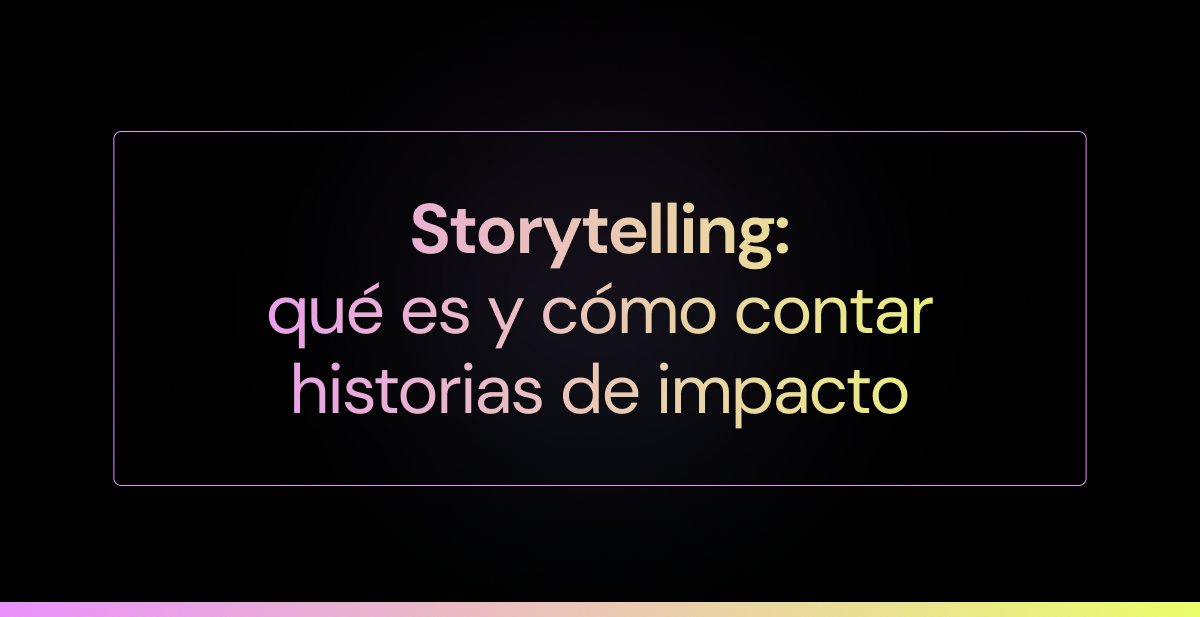 Storytelling:
qué es y cómo contar historias de impacto